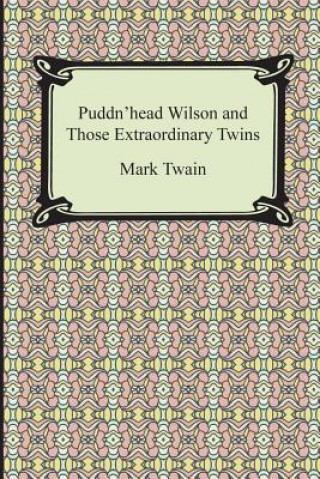 Puddn'head Wilson and Those Extraordinary Twins

Mark Twain